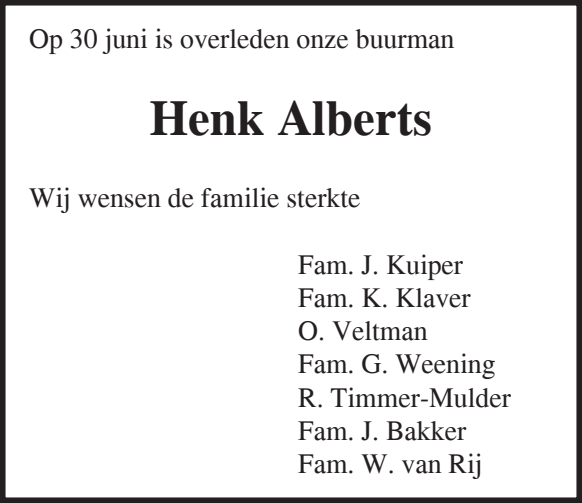 Op 30 juni is overleden onze buurman

Henk Alberts

Wij wensen de familie sterkte

Fam. J. Kuiper
Fam. K. Klaver
O. Veltman
Fam. G. Weening
R. Timmer-Mulder
Fam. J. Bakker
Fam. W. van Rij